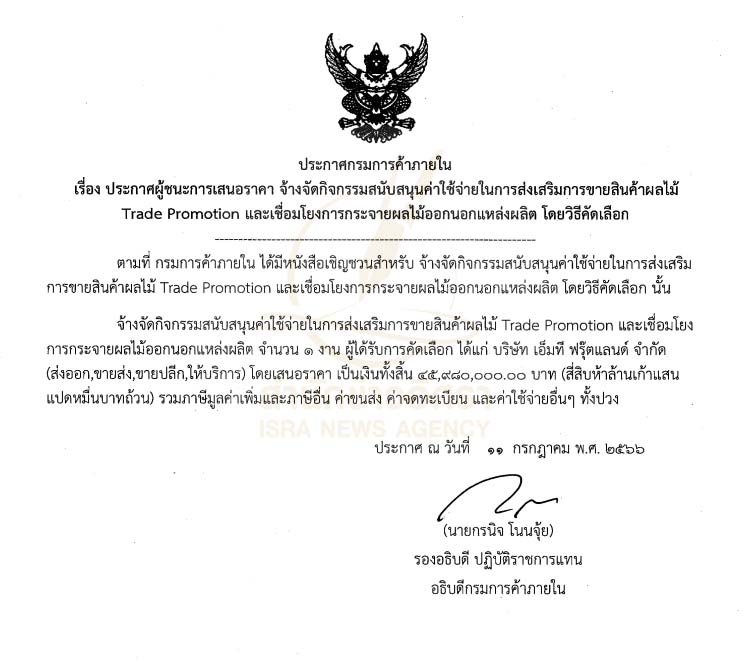 ประกาศกรมการค้าภายใน
เรื่อง ประกาศผู้ชนะการเสนอราคา จ้างจัดกิจกรรมสนับสนุนค่าใช้จ่ายในการส่งเสริมการขายสินค้าผลไม้ Trade Promotion และเชื่อมโยงการกระจายผลไม้ออกนอกแหล่งผลิต โดยวิธีคัดเลือก

--------------------------------------------------------------------

ตามที่ กรมการค้าภายใน ได้มีหนังสือเชิญชวนสำหรับ จ้างจัดกิจกรรมสนับสนุนค่าใช้จ่ายในการส่งเสริมการขายสินค้าผลไม้ Trade Promotion และเชื่อมโยงการกระจายผลไม้ออกนอกแหล่งผลิต โดยวิธีคัดเลือก นั้น

จ้างจัดกิจกรรมสนับสนุนค่าใช้จ่ายในการส่งเสริมการขายสินค้าผลไม้ Trade Promotion และเชื่อมโยงการกระจายผลไม้ออกนอกแหล่งผลิต จำนวน ๑ งาน ผู้ได้รับการคัดเลือก ได้แก่ บริษัท เอ็มที ฟรุ๊ตแลนด์ จำกัด (ส่งออก,ขายส่ง,ขายปลีก,ให้บริการ) โดยเสนอราคา เป็นเงินทั้งสิ้น ๔๕,๙๘๐,๐๐๐.๐๐ บาท (สี่สิบห้าล้านเก้าแสนแปดหมื่นบาทถ้วน) รวมภาษีมูลค่าเพิ่มและภาษีอื่น ค่าขนส่ง ค่าจดทะเบียน และค่าใช้จ่ายอื่นๆ ทั้งปวง

ISRA NEWS AGENCY

ประกาศ ณ วันที่ ๑๑ กรกฎาคม พ.ศ. ๒๕๖๖

(นายกรนิจ โนนจุ้ย)
รองอธิบดี ปฏิบัติราชการแทน
อธิบดีกรมการค้าภายใน